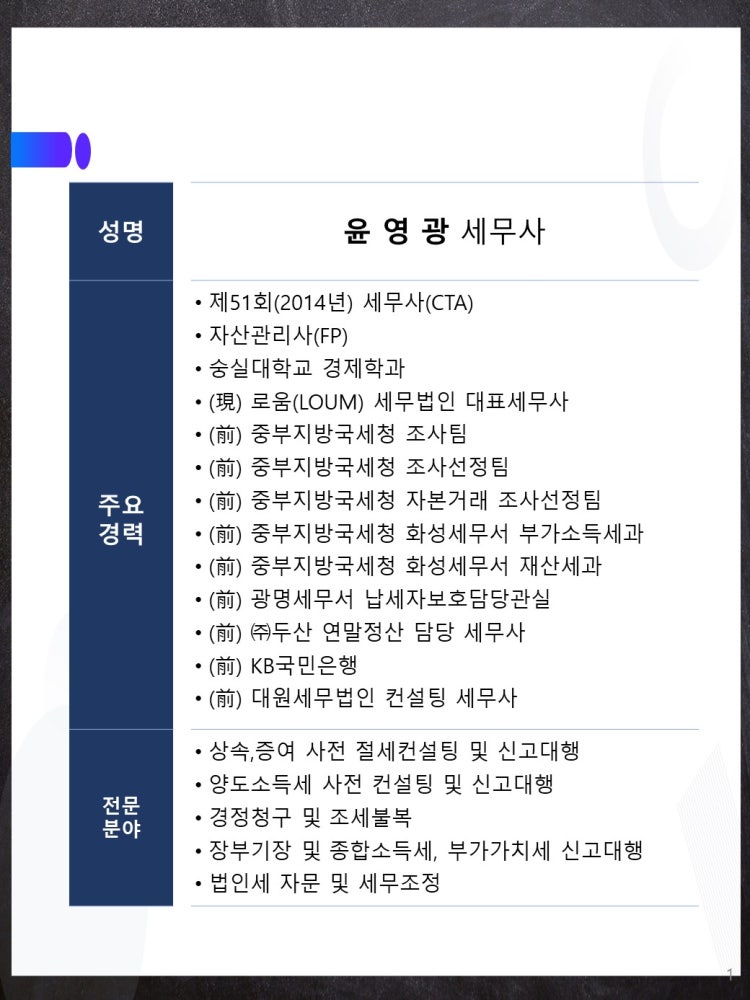 성명

윤 영 광 세무사

주요
경력

• 제51회(2014년) 세무사(CTA)
• 자산관리사(FP)
• 숭실대학교 경제학과
• (現) 로움(LOUM) 세무법인 대표세무사
• (前) 중부지방국세청 조사팀
• (前) 중부지방국세청 조사선정팀
• (前) 중부지방국세청 자본거래 조사선정팀
• (前) 중부지방국세청 화성세무서 부가소득세과
• (前) 중부지방국세청 화성세무서 재산세과
• (前) 광명세무서 납세자보호담당관실
• (前) ㈜두산 연말정산 담당 세무사
• (前) KB국민은행
• (前) 대원세무법인 컨설팅 세무사

전문
분야

• 상속,증여 사전 절세컨설팅 및 신고대행
• 양도소득세 사전 컨설팅 및 신고대행
• 경정청구 및 조세불복
• 장부기장 및 종합소득세, 부가가치세 신고대행
• 법인세 자문 및 세무조정

1